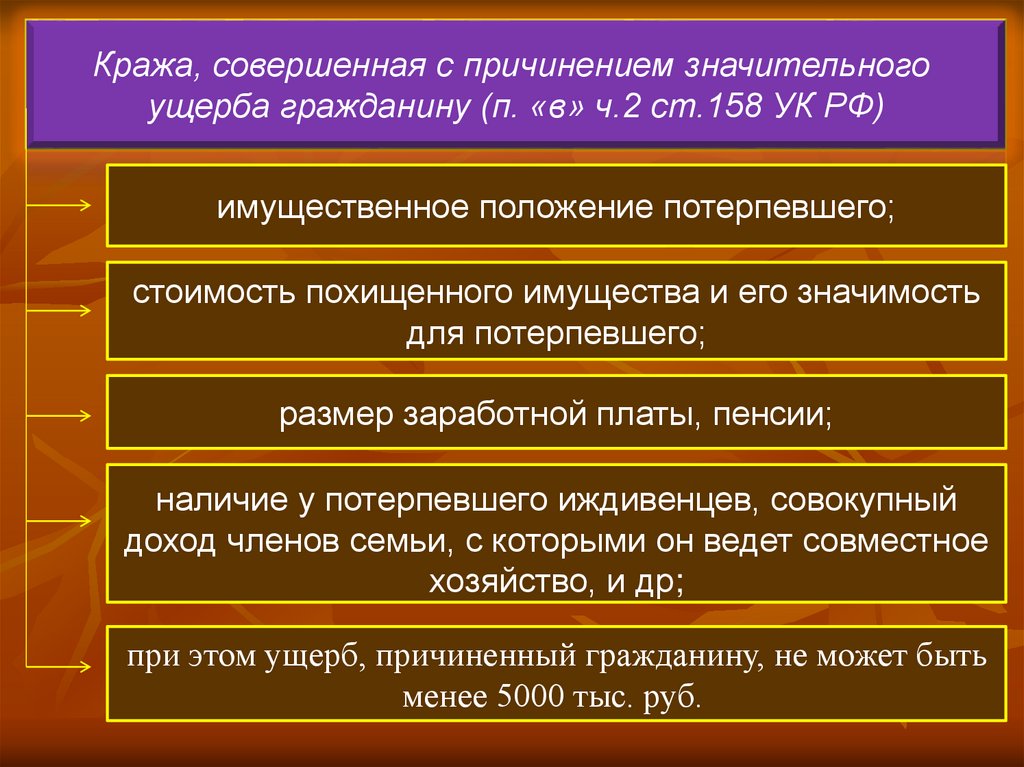 Кража, совершенная с причинением значительного ущерба гражданину (п. «в» ч.2 ст.158 УК РФ)

имущественное положение потерпевшего;

стоимость похищенного имущества и его значимость для потерпевшего;

размер заработной платы, пенсии;

наличие у потерпевшего иждивенцев, совокупный доход членов семьи, с которыми он ведет совместное хозяйство, и др;

при этом ущерб, причиненный гражданину, не может быть менее 5000 тыс. руб.